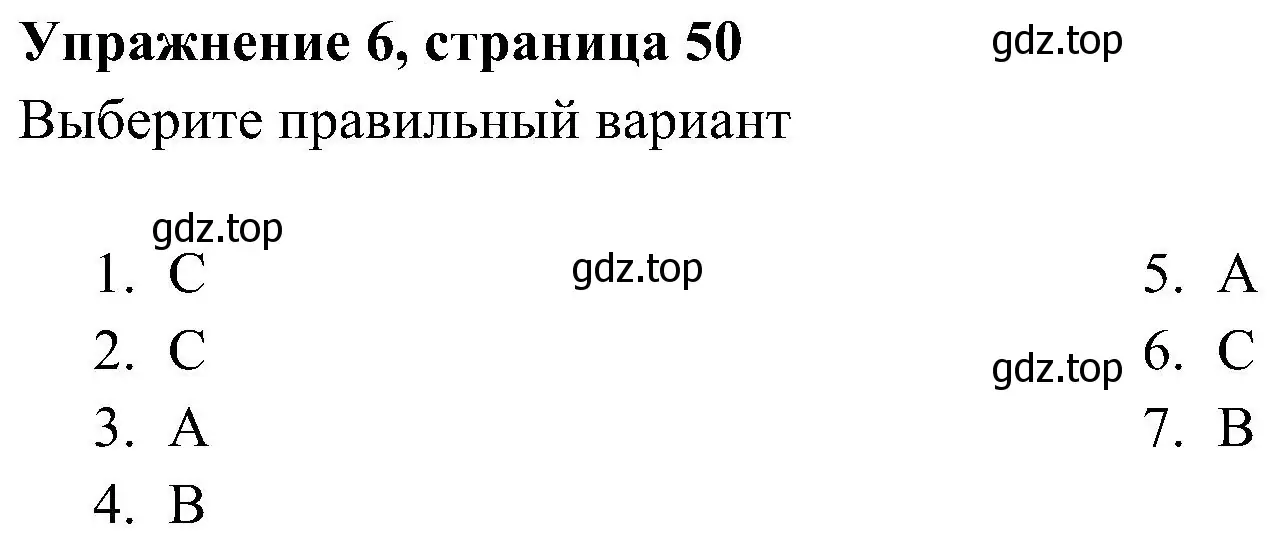 Упражнение 6, страница 50

gdz.top

Выберите правильный вариант

gdz.top

1. C
2. C
3. A
4. B

gdz.top

5. A
6. C
7. B

gdz.top